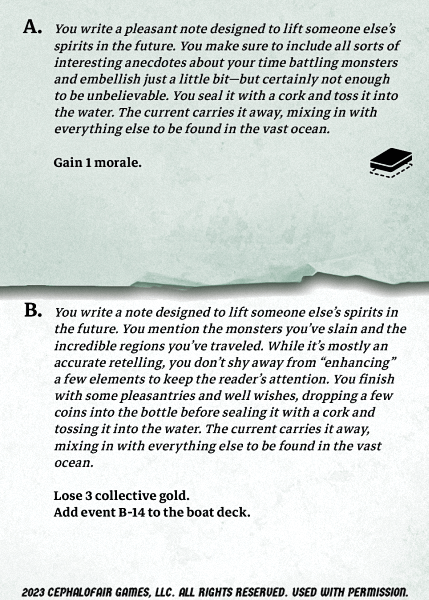 A. You write a pleasant note designed to lift someone else's spirits in the future. You make sure to include all sorts of interesting anecdotes about your time battling monsters and embellish just a little bit—but certainly not enough to be unbelievable. You seal it with a cork and toss it into the water. The current carries it away, mixing in with everything else to be found in the vast ocean.

Gain 1 morale.

B. You write a note designed to lift someone else's spirits in the future. You mention the monsters you've slain and the incredible regions you've traveled. While it's mostly an accurate retelling, you don't shy away from "enhancing" a few elements to keep the reader's attention. You finish with some pleasantries and well wishes, dropping a few coins into the bottle before sealing it with a cork and tossing it into the water. The current carries it away, mixing in with everything else to be found in the vast ocean.

Lose 3 collective gold.
Add event B-14 to the boat deck.

2023 CEPHALOFAIR GAMES, LLC. ALL RIGHTS RESERVED. USED WITH PERMISSION.